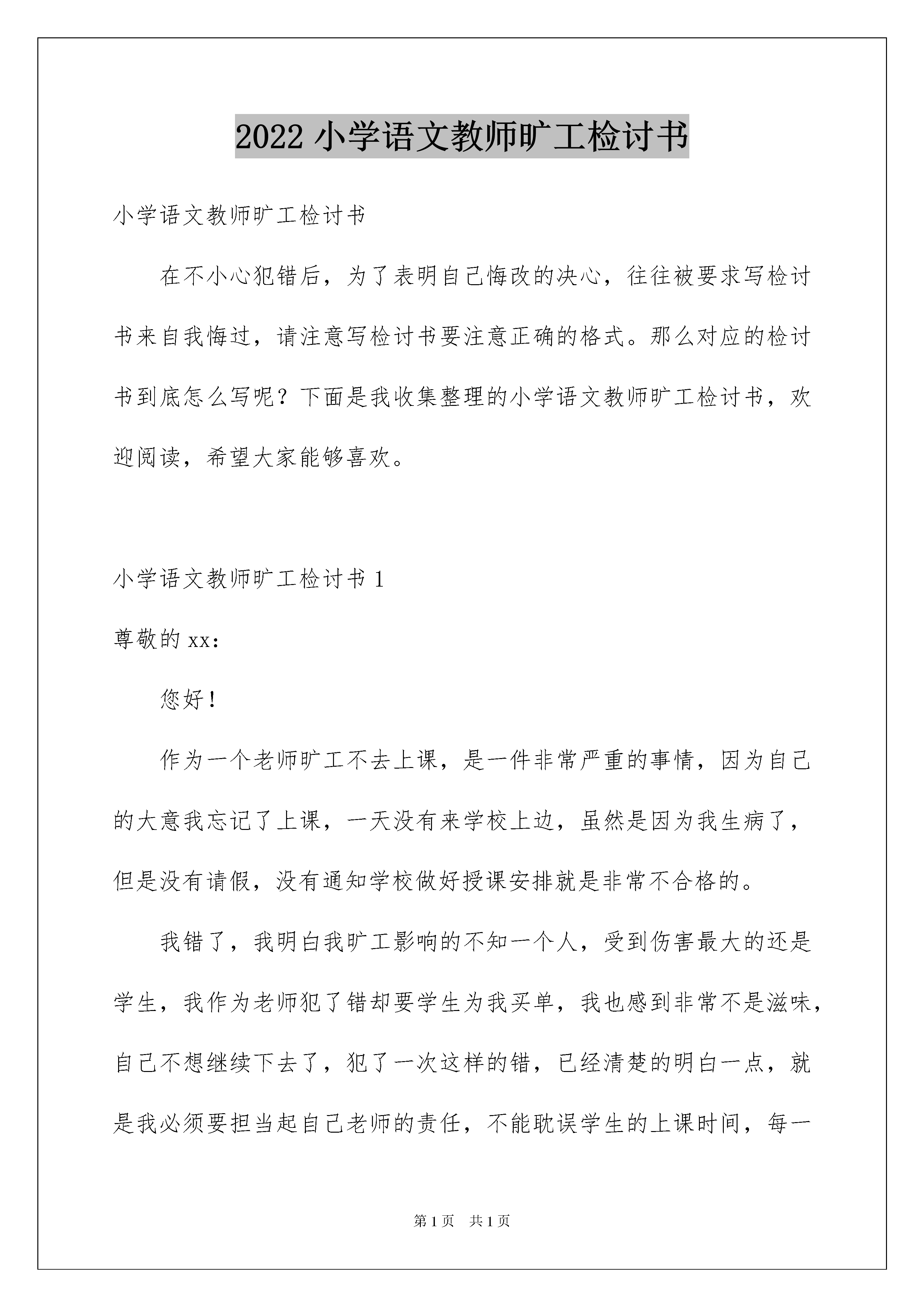 2022 小学语文教师旷工检讨书

小学语文教师旷工检讨书

在不小心犯错后，为了表明自己悔改的决心，往往被要求写检讨书来自我悔过，请注意写检讨书要注意正确的格式。那么对应的检讨书到底怎么写呢？下面是我收集整理的小学语文教师旷工检讨书，欢迎阅读，希望大家能够喜欢。

小学语文教师旷工检讨书 1

尊敬的 xx：

您好！

作为一个老师旷工不去上课，是一件非常严重的事情，因为自己的大意我忘记了上课，一天没有来学校上边，虽然是因为我生病了，但是没有请假，没有通知学校做好授课安排就是非常不合格的。

我错了，我明白我旷工影响的不知一个人，受到伤害最大的还是学生，我作为老师犯了错却要学生为我买单，我也感到非常不是滋味，自己不想继续下去了，犯了一次这样的错，已经清楚的明白一点，就是我必须要担当起自己老师的责任，不能耽误学生的上课时间，每一

第 1 页 共 1 页